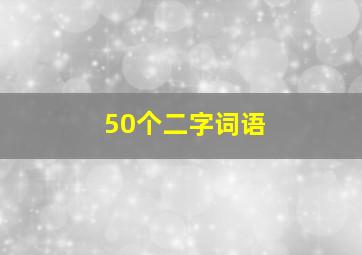 50个二字词语